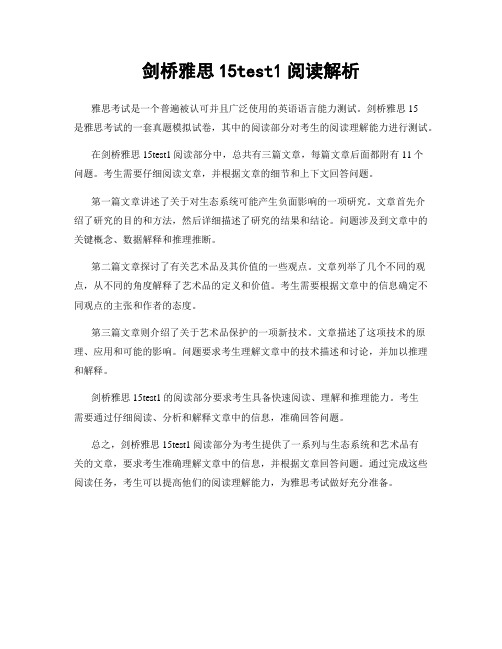 剑桥雅思 15test1 阅读解析

雅思考试是一个普遍被认可并且广泛使用的英语语言能力测试。剑桥雅思 15 是雅思考试的一套真题模拟试卷，其中的阅读部分对考生的阅读理解能力进行测试。

在剑桥雅思 15test1 阅读部分中，总共有三篇文章，每篇文章后面都附有 11 个问题。考生需要仔细阅读文章，并根据文章的细节和上下文回答问题。

第一篇文章讲述了关于对生态系统可能产生负面影响的一项研究。文章首先介绍了研究的目的和方法，然后详细描述了研究的结果和结论。问题涉及到文章中的关键概念、数据解释和推理推断。

第二篇文章探讨了有关艺术品及其价值的一些观点。文章列举了几个不同的观点，从不同的角度解释了艺术品的定义和价值。考生需要根据文章中的信息确定不同观点的主张和作者的态度。

第三篇文章则介绍了关于艺术品保护的一项新技术。文章描述了这项技术的原理、应用和可能的影响。问题要求考生理解文章中的技术描述和讨论，并加以推理和解释。

剑桥雅思 15test1 的阅读部分要求考生具备快速阅读、理解和推理能力。考生需要通过仔细阅读、分析和解释文章中的信息，准确回答问题。

总之，剑桥雅思 15test1 阅读部分为考生提供了一系列与生态系统和艺术品有关的文章，要求考生准确理解文章中的信息，并根据文章回答问题。通过完成这些阅读任务，考生可以提高他们的阅读理解能力，为雅思考试做好充分准备。